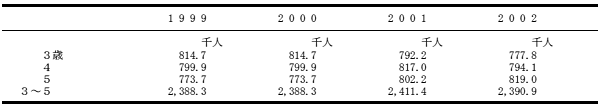 |  | １９９９ | ２０００ | ２００１ | ２００２ |
|---|---|---|---|---|
|  | 千人 | 千人 | 千人 | 千人 |
| ３歳 | 814.7 | 814.7 | 792.2 | 777.8 |
| 4 | 799.9 | 799.9 | 817.0 | 794.1 |
| 5 | 773.7 | 773.7 | 802.2 | 819.0 |
| ３～５ | 2,388.3 | 2,388.3 | 2,411.4 | 2,390.9 |